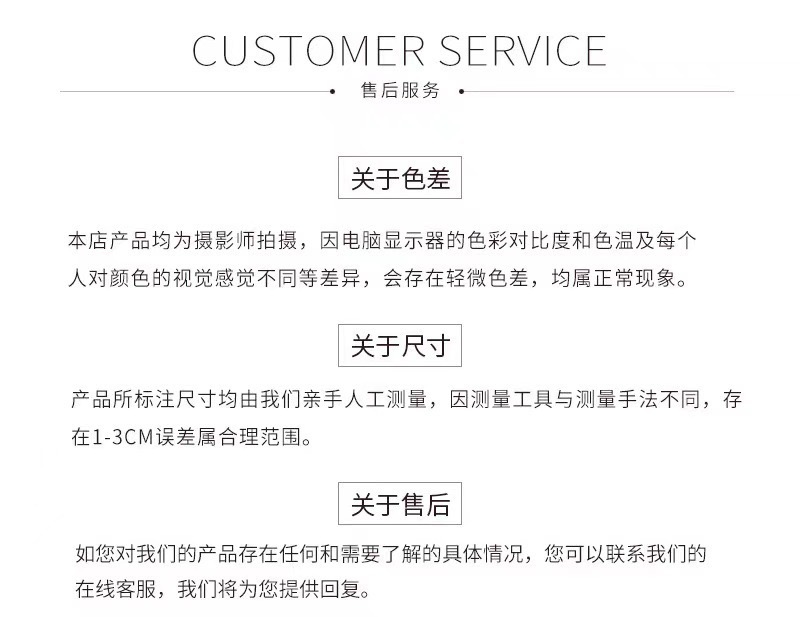 CUSTOMER SERVICE

• 售后服务 •

关于色差

本店产品均为摄影师拍摄，因电脑显示器的色彩对比度和色温及每个人对颜色的视觉感觉不同等差异，会存在轻微色差，均属正常现象。

关于尺寸

产品所标注尺寸均由我们亲手人工测量，因测量工具与测量手法不同，存在1-3CM误差属合理范围。

关于售后

如您对我们的产品存在任何和需要了解的具体情况，您可以联系我们的在线客服，我们将为您提供回复。